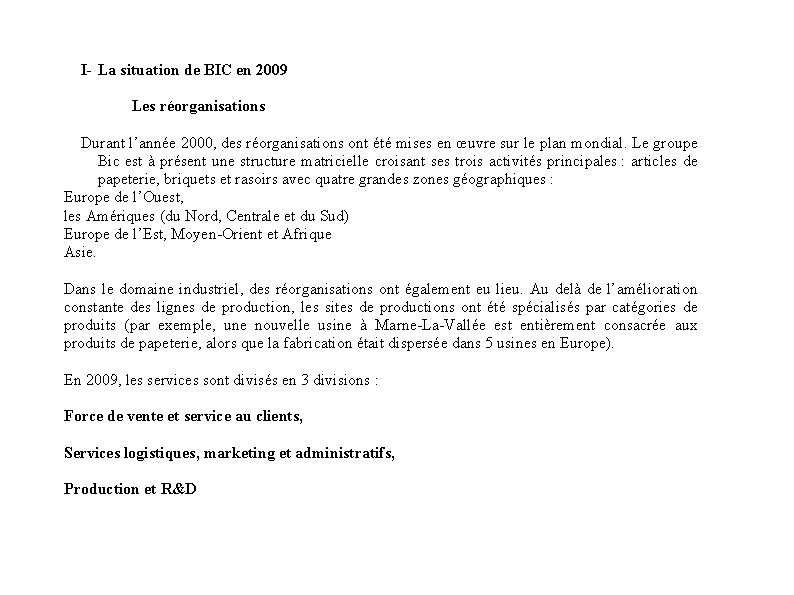 I- La situation de BIC en 2009

Les réorganisations

Durant l'année 2000, des réorganisations ont été mises en œuvre sur le plan mondial. Le groupe Bic est à présent une structure matricielle croisant ses trois activités principales : articles de papeterie, briquets et rasoirs avec quatre grandes zones géographiques :
Europe de l'Ouest,
les Amériques (du Nord, Centrale et du Sud)
Europe de l'Est, Moyen-Orient et Afrique
Asie.

Dans le domaine industriel, des réorganisations ont également eu lieu. Au delà de l'amélioration constante des lignes de production, les sites de productions ont été spécialisés par catégories de produits (par exemple, une nouvelle usine à Marne-La-Vallée est entièrement consacrée aux produits de papeterie, alors que la fabrication était dispersée dans 5 usines en Europe).

En 2009, les services sont divisés en 3 divisions :

Force de vente et service au clients,

Services logistiques, marketing et administratifs,

Production et R&D